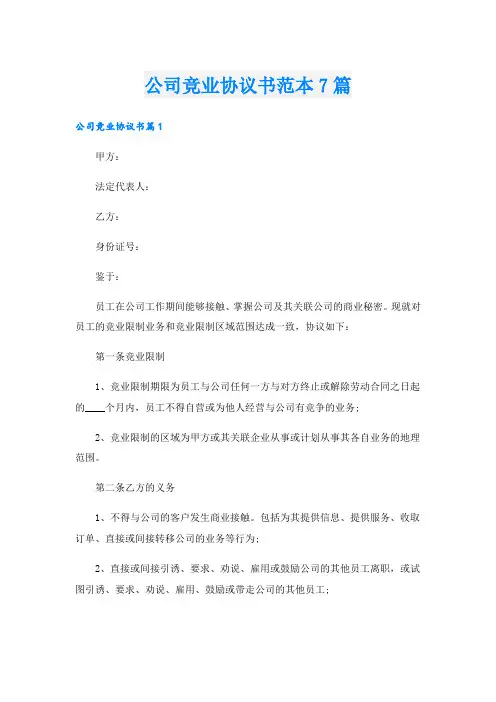 公司竞业协议书范本7篇

公司竞业协议书篇1

甲方：

法定代表人：

乙方：

身份证号：

鉴于：

员工在公司工作期间能够接触、掌握公司及其关联公司的商业秘密。现就对员工的竞业限制业务和竞业限制区域范围达成一致，协议如下：

第一条竞业限制

1、竞业限制期限为员工与公司任何一方与对方终止或解除劳动合同之日起的____个月内，员工不得自营或为他人经营与公司有竞争的业务；

2、竞业限制的区域为甲方或其关联企业从事或计划从事其各自业务的地理范围。

第二条乙方的义务

1、不得与公司的客户发生商业接触。包括为其提供信息、提供服务、收取订单、直接或间接转移公司的业务等行为；

2、直接或间接引诱、要求、劝说、雇用或鼓励公司的其他员工离职，或试图引诱、要求、劝说、雇用、鼓励或带走公司的其他员工；